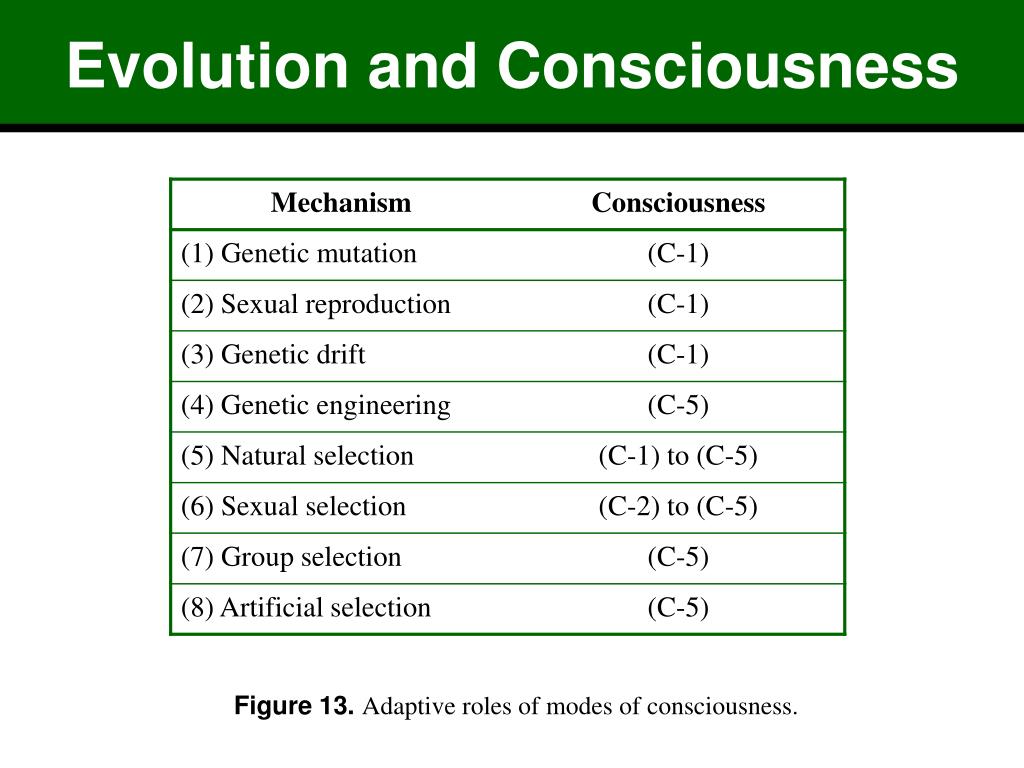 Evolution and Consciousness

| Mechanism | Consciousness |
|---|---|
| (1) Genetic mutation | (C-1) |
| (2) Sexual reproduction | (C-1) |
| (3) Genetic drift | (C-1) |
| (4) Genetic engineering | (C-5) |
| (5) Natural selection | (C-1) to (C-5) |
| (6) Sexual selection | (C-2) to (C-5) |
| (7) Group selection | (C-5) |
| (8) Artificial selection | (C-5) |

Figure 13. Adaptive roles of modes of consciousness.